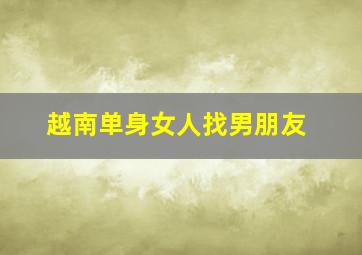 越南单身女人找男朋友